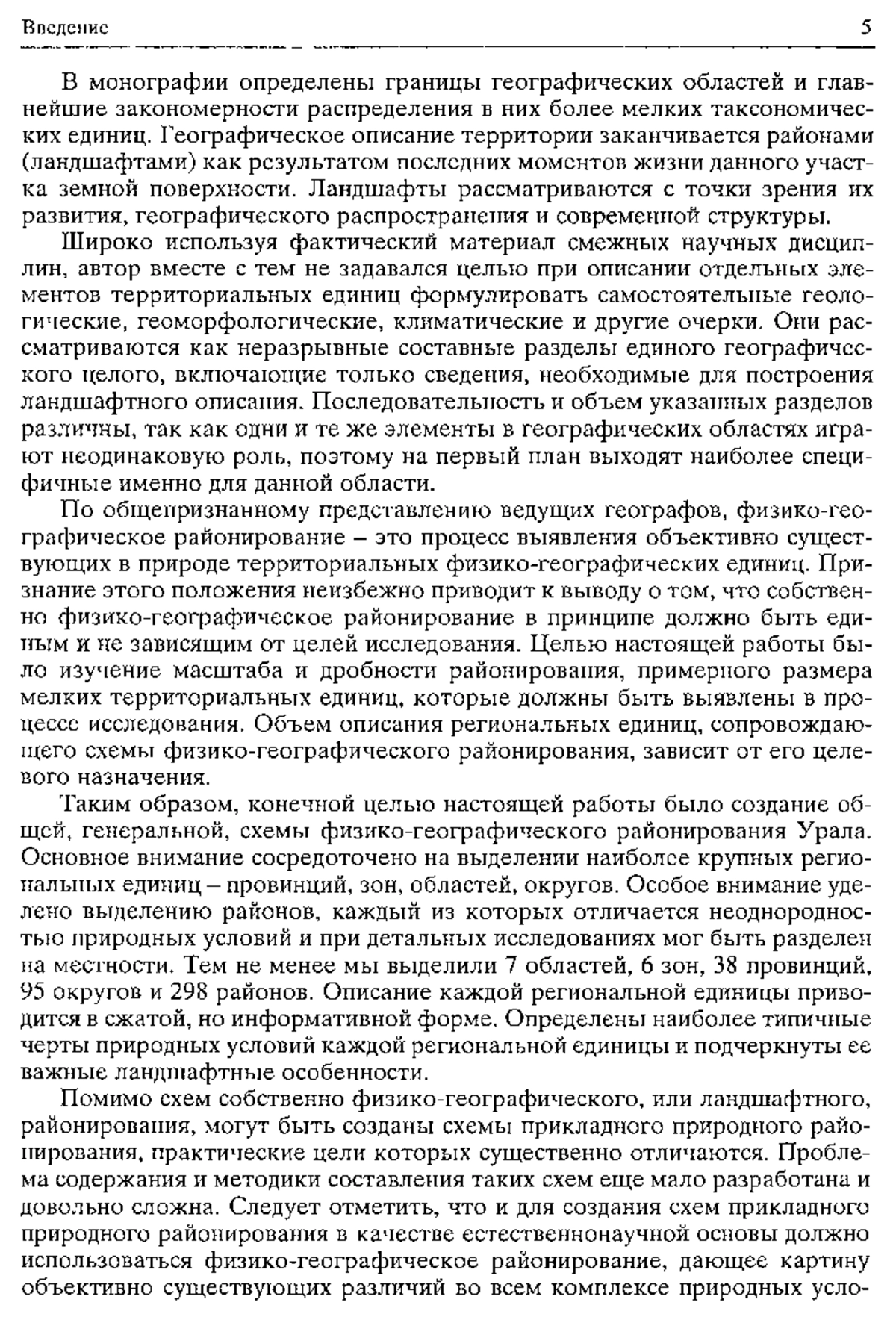 Введение 5

В монографии определены границы географических областей и главнейшие закономерности распределения в них более мелких таксономических единиц. Географическое описание территории заканчивается районами (ландшафтами) как результатом последних моментов жизни данного участка земной поверхности. Ландшафты рассматриваются с точки зрения их развития, географического распространения и современной структуры.

Широко используя фактический материал смежных научных дисциплин, автор вместе с тем не задавался целью при описании отдельных элементов территориальных единиц формулировать самостоятельные геологические, геоморфологические, климатические и другие очерки. Они рассматриваются как неразрывные составные разделы единого географического целого, включающие только сведения, необходимые для построения ландшафтного описания. Последовательность и объем указанных разделов различны, так как одни и те же элементы в географических областях играют неодинаковую роль, поэтому на первый план выходят наиболее специфичные именно для данной области.

По общепризнанному представлению ведущих географов, физико-географическое районирование – это процесс выявления объективно существующих в природе территориальных физико-географических единиц. Признание этого положения неизбежно приводит к выводу о том, что собственно физико-географическое районирование в принципе должно быть единым и не зависящим от целей исследования. Целью настоящей работы было изучение масштаба и дробности районирования, примерного размера мелких территориальных единиц, которые должны быть выявлены в процессе исследования. Объем описания региональных единиц, сопровождающего схемы физико-географического районирования, зависит от его целевого назначения.

Таким образом, конечной целью настоящей работы было создание общей, генеральной, схемы физико-географического районирования Урала. Основное внимание сосредоточено на выделении наиболее крупных региональных единиц – провинций, зон, областей, округов. Особое внимание уделено выделению районов, каждый из которых отличается неоднородностью природных условий и при детальных исследованиях мог быть разделен на местности. Тем не менее мы выделили 7 областей, 6 зон, 38 провинций, 95 округов и 298 районов. Описание каждой региональной единицы приводится в сжатой, но информативной форме. Определены наиболее типичные черты природных условий каждой региональной единицы и подчеркнуты ее важные ландшафтные особенности.

Помимо схем собственно физико-географического, или ландшафтного, районирования, могут быть созданы схемы прикладного природного районирования, практические цели которых существенно отличаются. Проблема содержания и методики составления таких схем еще мало разработана и довольно сложна. Следует отметить, что и для создания схем прикладного природного районирования в качестве естественнонаучной основы должно использоваться физико-географическое районирование, дающее картину объективно существующих различий во всем комплексе природных усло-